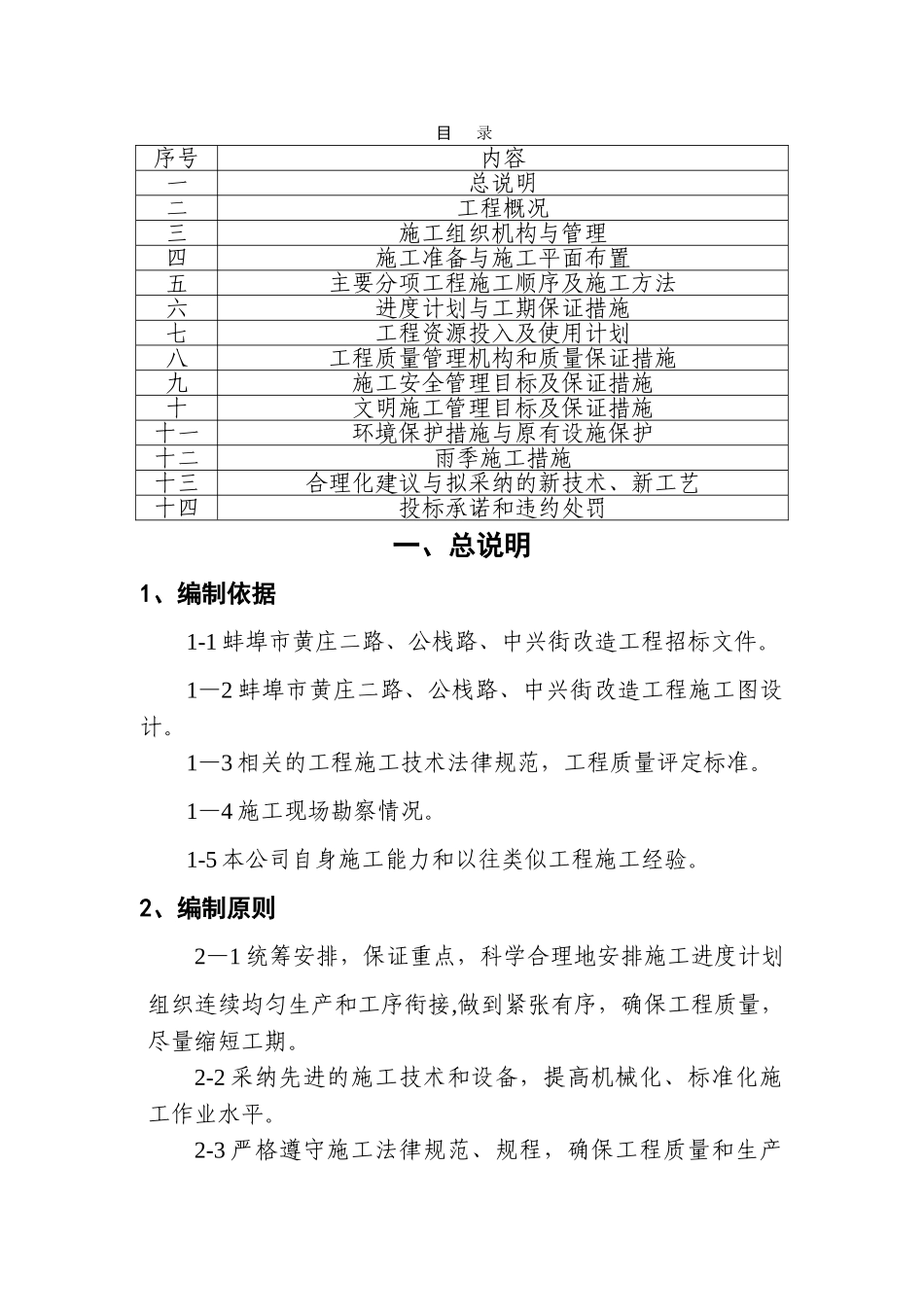 目　录

| 序号 | 内容 |
|---|---|
| 一 | 总说明 |
| 二 | 工程概况 |
| 三 | 施工组织机构与管理 |
| 四 | 施工准备与施工平面布置 |
| 五 | 主要分项工程施工顺序及施工方法 |
| 六 | 进度计划与工期保证措施 |
| 七 | 工程资源投入及使用计划 |
| 八 | 工程质量管理机构和质量保证措施 |
| 九 | 施工安全管理目标及保证措施 |
| 十 | 文明施工管理目标及保证措施 |
| 十一 | 环境保护措施与原有设施保护 |
| 十二 | 雨季施工措施 |
| 十三 | 合理化建议与拟采纳的新技术、新工艺 |
| 十四 | 投标承诺和违约处罚 |

一、总说明

1、编制依据

1-1 蚌埠市黄庄二路、公栈路、中兴街改造工程招标文件。

1—2 蚌埠市黄庄二路、公栈路、中兴街改造工程施工图设计。

1—3 相关的工程施工技术法律规范，工程质量评定标准。

1—4 施工现场勘察情况。

1-5 本公司自身施工能力和以往类似工程施工经验。

2、编制原则

2—1 统筹安排，保证重点，科学合理地安排施工进度计划组织连续均匀生产和工序衔接,做到紧张有序，确保工程质量，尽量缩短工期。

2-2 采纳先进的施工技术和设备，提高机械化、标准化施工作业水平。

2-3 严格遵守施工法律规范、规程，确保工程质量和生产